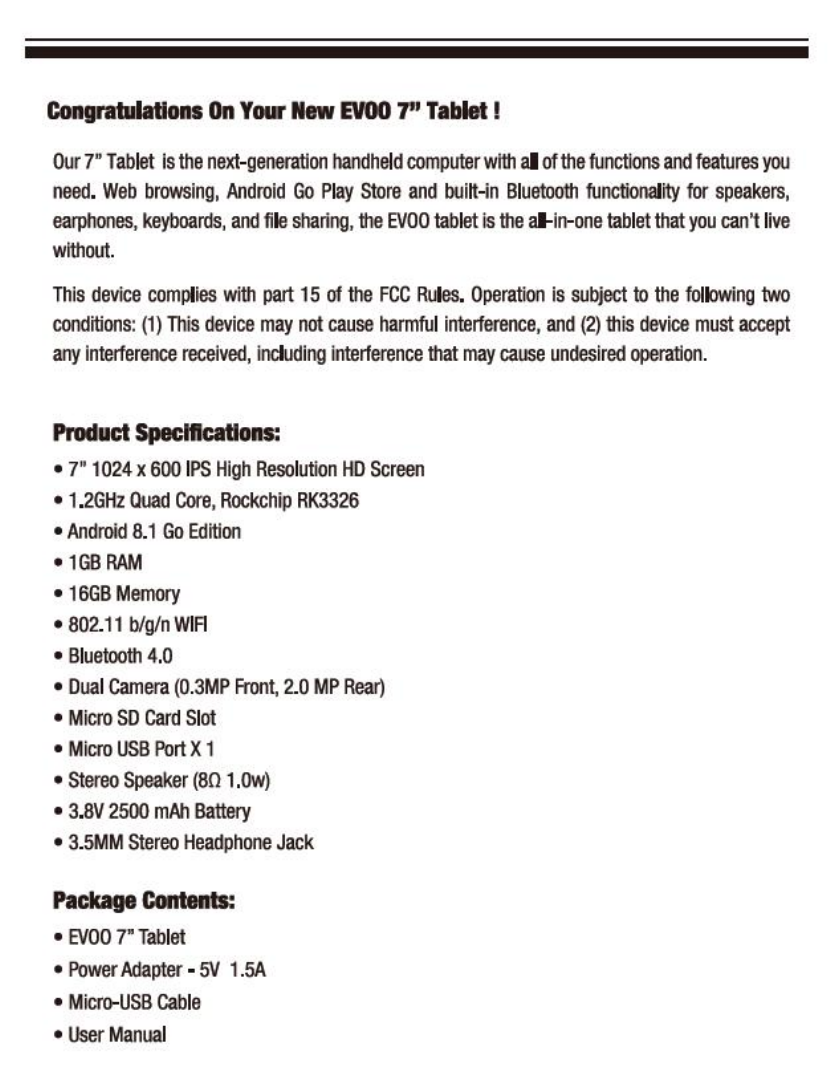 Congratulations On Your New EVOO 7" Tablet !

Our 7" Tablet is the next-generation handheld computer with all of the functions and features you need. Web browsing, Android Go Play Store and built-in Bluetooth functionality for speakers, earphones, keyboards, and file sharing, the EVOO tablet is the all-in-one tablet that you can't live without.

This device complies with part 15 of the FCC Rules. Operation is subject to the following two conditions: (1) This device may not cause harmful interference, and (2) this device must accept any interference received, including interference that may cause undesired operation.

Product Specifications:

• 7" 1024 x 600 IPS High Resolution HD Screen
• 1.2GHz Quad Core, Rockchip RK3326
• Android 8.1 Go Edition
• 1GB RAM
• 16GB Memory
• 802.11 b/g/n WIFI
• Bluetooth 4.0
• Dual Camera (0.3MP Front, 2.0 MP Rear)
• Micro SD Card Slot
• Micro USB Port X 1
• Stereo Speaker (8Ω 1.0w)
• 3.8V 2500 mAh Battery
• 3.5MM Stereo Headphone Jack

Package Contents:

• EVOO 7" Tablet
• Power Adapter - 5V 1.5A
• Micro-USB Cable
• User Manual